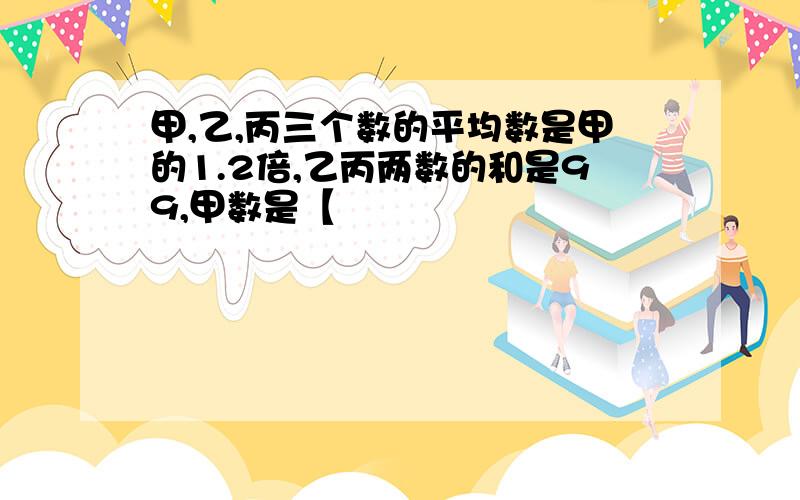 甲,乙,丙三个数的平均数是甲的1.2倍,乙丙两数的和是99,甲数是【